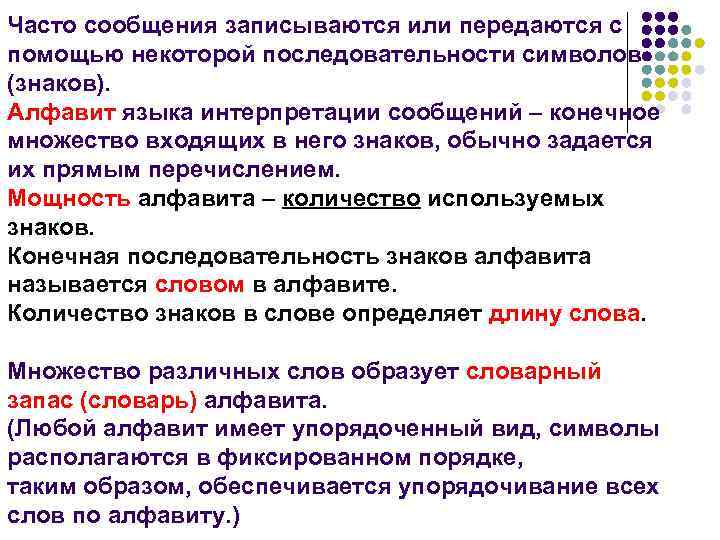 Часто сообщения записываются или передаются с помощью некоторой последовательности символов (знаков).
Алфавит языка интерпретации сообщений – конечное множество входящих в него знаков, обычно задается их прямым перечислением.
Мощность алфавита – количество используемых знаков.
Конечная последовательность знаков алфавита называется словом в алфавите.
Количество знаков в слове определяет длину слова.

Множество различных слов образует словарный запас (словарь) алфавита.
(Любой алфавит имеет упорядоченный вид, символы располагаются в фиксированном порядке,
таким образом, обеспечивается упорядочивание всех слов по алфавиту.)